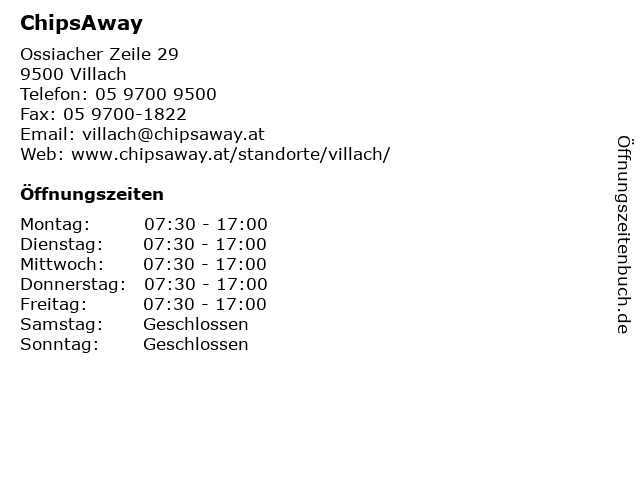 ChipsAway

Ossiacher Zeile 29
9500 Villach
Telefon: 05 9700 9500
Fax: 05 9700-1822
Email: villach@chipsaway.at
Web: www.chipsaway.at/standorte/villach/

Öffnungszeiten

| | |
|---|---|
| Montag: | 07:30 - 17:00 |
| Dienstag: | 07:30 - 17:00 |
| Mittwoch: | 07:30 - 17:00 |
| Donnerstag: | 07:30 - 17:00 |
| Freitag: | 07:30 - 17:00 |
| Samstag: | Geschlossen |
| Sonntag: | Geschlossen |

Öffnungszeitenbuch.de